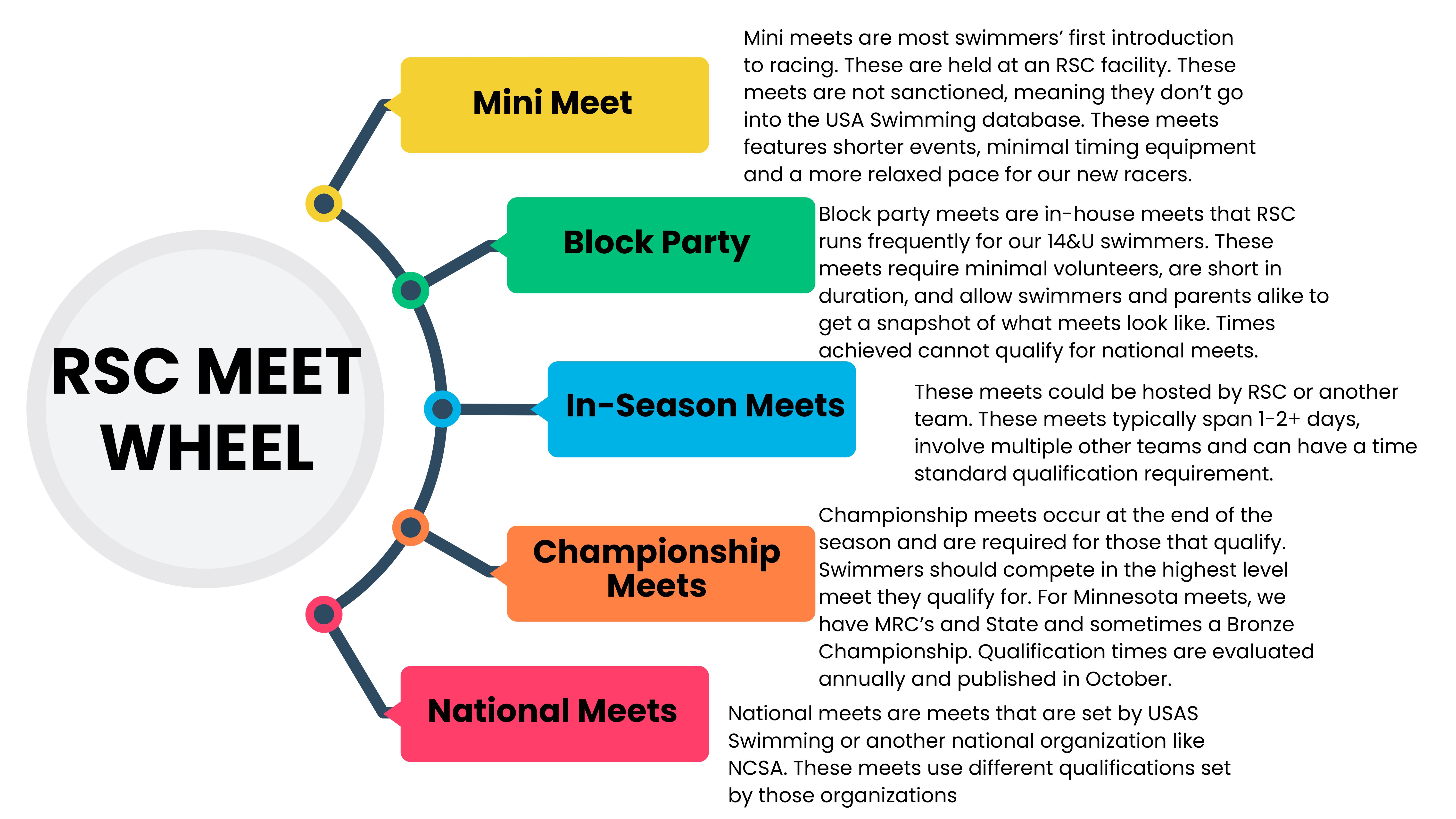 RSC MEET WHEEL

Mini Meet

Mini meets are most swimmers' first introduction to racing. These are held at an RSC facility. These meets are not sanctioned, meaning they don't go into the USA Swimming database. These meets features shorter events, minimal timing equipment and a more relaxed pace for our new racers.

Block Party

Block party meets are in-house meets that RSC runs frequently for our 14&U swimmers. These meets require minimal volunteers, are short in duration, and allow swimmers and parents alike to get a snapshot of what meets look like. Times achieved cannot qualify for national meets.

In-Season Meets

These meets could be hosted by RSC or another team. These meets typically span 1-2+ days, involve multiple other teams and can have a time standard qualification requirement.

Championship Meets

Championship meets occur at the end of the season and are required for those that qualify. Swimmers should compete in the highest level meet they qualify for. For Minnesota meets, we have MRC's and State and sometimes a Bronze Championship. Qualification times are evaluated annually and published in October.

National Meets

National meets are meets that are set by USAS Swimming or another national organization like NCSA. These meets use different qualifications set by those organizations